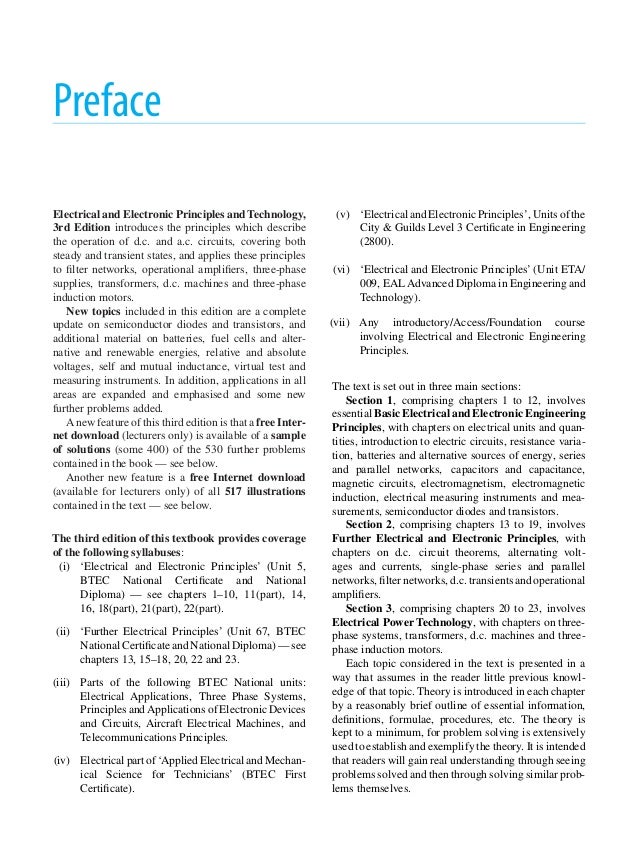 Preface

Electrical and Electronic Principles and Technology, 3rd Edition introduces the principles which describe the operation of d.c. and a.c. circuits, covering both steady and transient states, and applies these principles to filter networks, operational amplifiers, three-phase supplies, transformers, d.c. machines and three-phase induction motors.

New topics included in this edition are a complete update on semiconductor diodes and transistors, and additional material on batteries, fuel cells and alternative and renewable energies, relative and absolute voltages, self and mutual inductance, virtual test and measuring instruments. In addition, applications in all areas are expanded and emphasised and some new further problems added.

A new feature of this third edition is that a free Internet download (lecturers only) is available of a sample of solutions (some 400) of the 530 further problems contained in the book — see below.

Another new feature is a free Internet download (available for lecturers only) of all 517 illustrations contained in the text — see below.

The third edition of this textbook provides coverage of the following syllabuses:

(i) 'Electrical and Electronic Principles' (Unit 5, BTEC National Certificate and National Diploma) — see chapters 1–10, 11(part), 14, 16, 18(part), 21(part), 22(part).

(ii) 'Further Electrical Principles' (Unit 67, BTEC National Certificate and National Diploma) — see chapters 13, 15–18, 20, 22 and 23.

(iii) Parts of the following BTEC National units: Electrical Applications, Three Phase Systems, Principles and Applications of Electronic Devices and Circuits, Aircraft Electrical Machines, and Telecommunications Principles.

(iv) Electrical part of 'Applied Electrical and Mechanical Science for Technicians' (BTEC First Certificate).

(v) 'Electrical and Electronic Principles', Units of the City & Guilds Level 3 Certificate in Engineering (2800).

(vi) 'Electrical and Electronic Principles' (Unit ETA/009, EAL Advanced Diploma in Engineering and Technology).

(vii) Any introductory/Access/Foundation course involving Electrical and Electronic Engineering Principles.

The text is set out in three main sections:

Section 1, comprising chapters 1 to 12, involves essential Basic Electrical and Electronic Engineering Principles, with chapters on electrical units and quantities, introduction to electric circuits, resistance variation, batteries and alternative sources of energy, series and parallel networks, capacitors and capacitance, magnetic circuits, electromagnetism, electromagnetic induction, electrical measuring instruments and measurements, semiconductor diodes and transistors.

Section 2, comprising chapters 13 to 19, involves Further Electrical and Electronic Principles, with chapters on d.c. circuit theorems, alternating voltages and currents, single-phase series and parallel networks, filter networks, d.c. transients and operational amplifiers.

Section 3, comprising chapters 20 to 23, involves Electrical Power Technology, with chapters on three-phase systems, transformers, d.c. machines and three-phase induction motors.

Each topic considered in the text is presented in a way that assumes in the reader little previous knowledge of that topic. Theory is introduced in each chapter by a reasonably brief outline of essential information, definitions, formulae, procedures, etc. The theory is kept to a minimum, for problem solving is extensively used to establish and exemplify the theory. It is intended that readers will gain real understanding through seeing problems solved and then through solving similar problems themselves.